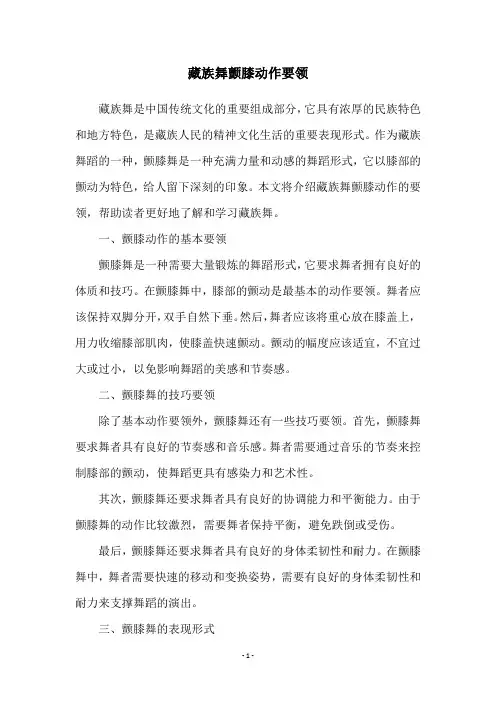 藏族舞颤膝动作要领

藏族舞是中国传统文化的重要组成部分，它具有浓厚的民族特色和地方特色，是藏族人民的精神文化生活的重要表现形式。作为藏族舞蹈的一种，颤膝舞是一种充满力量和动感的舞蹈形式，它以膝部的颤动为特色，给人留下深刻的印象。本文将介绍藏族舞颤膝动作的要领，帮助读者更好地了解和学习藏族舞。

一、颤膝动作的基本要领

颤膝舞是一种需要大量锻炼的舞蹈形式，它要求舞者拥有良好的体质和技巧。在颤膝舞中，膝部的颤动是最基本的动作要领。舞者应该保持双脚分开，双手自然下垂。然后，舞者应该将重心放在膝盖上，用力收缩膝部肌肉，使膝盖快速颤动。颤动的幅度应该适宜，不宜过大或过小，以免影响舞蹈的美感和节奏感。

二、颤膝舞的技巧要领

除了基本动作要领外，颤膝舞还有一些技巧要领。首先，颤膝舞要求舞者具有良好的节奏感和音乐感。舞者需要通过音乐的节奏来控制膝部的颤动，使舞蹈更具有感染力和艺术性。

其次，颤膝舞还要求舞者具有良好的协调能力和平衡能力。由于颤膝舞的动作比较激烈，需要舞者保持平衡，避免跌倒或受伤。

最后，颤膝舞还要求舞者具有良好的身体柔韧性和耐力。在颤膝舞中，舞者需要快速的移动和变换姿势，需要有良好的身体柔韧性和耐力来支撑舞蹈的演出。

三、颤膝舞的表现形式

- 1 -